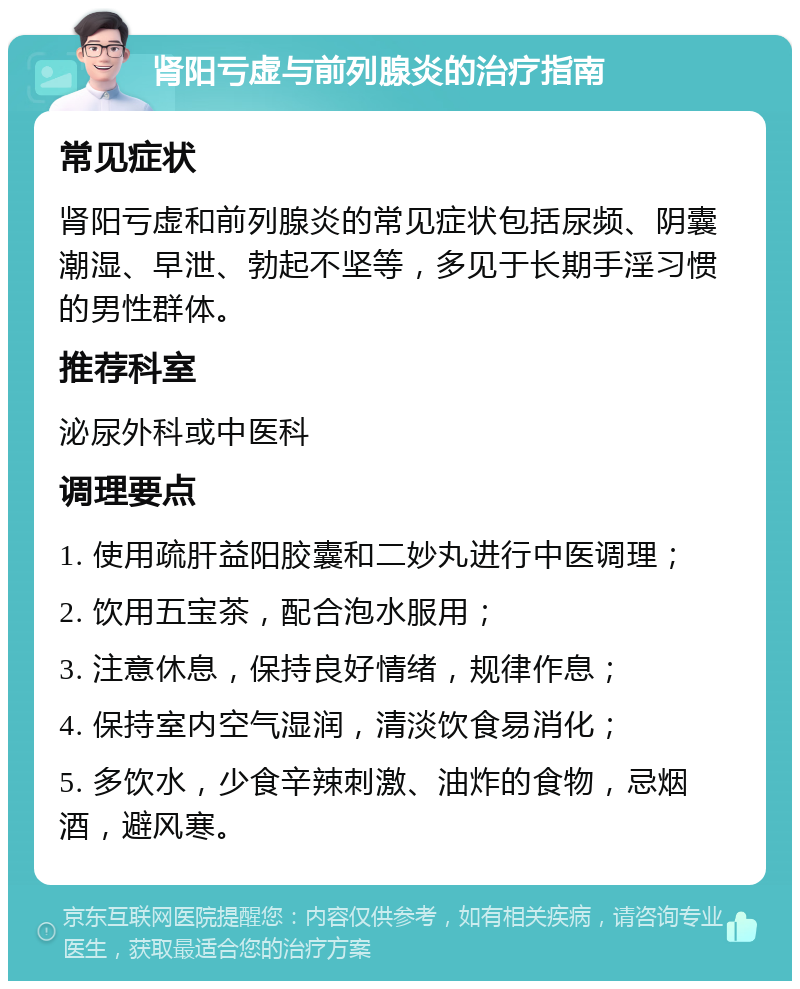 肾阳亏虚与前列腺炎的治疗指南

常见症状

肾阳亏虚和前列腺炎的常见症状包括尿频、阴囊潮湿、早泄、勃起不坚等，多见于长期手淫习惯的男性群体。

推荐科室

泌尿外科或中医科

调理要点

1. 使用疏肝益阳胶囊和二妙丸进行中医调理；

2. 饮用五宝茶，配合泡水服用；

3. 注意休息，保持良好情绪，规律作息；

4. 保持室内空气湿润，清淡饮食易消化；

5. 多饮水，少食辛辣刺激、油炸的食物，忌烟酒，避风寒。

京东互联网医院提醒您：内容仅供参考，如有相关疾病，请咨询专业医生，获取最适合您的治疗方案